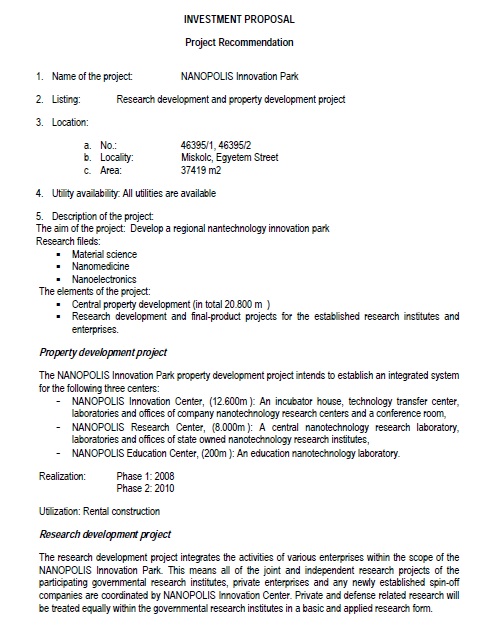 INVESTMENT PROPOSAL

Project Recommendation

1. Name of the project: NANOPOLIS Innovation Park

2. Listing: Research development and property development project

3. Location:

a. No.: 46395/1, 46395/2
b. Locality: Miskolc, Egyetem Street
c. Area: 37419 m2

4. Utility availability: All utilities are available

5. Description of the project:
The aim of the project: Develop a regional nantechnology innovation park
Research fileds:
▪ Material science
▪ Nanomedicine
▪ Nanoelectronics
The elements of the project:
▪ Central property development (in total 20.800 m )
▪ Research development and final-product projects for the established research institutes and enterprises.

Property development project

The NANOPOLIS Innovation Park property development project intends to establish an integrated system for the following three centers:
- NANOPOLIS Innovation Center, (12.600m ): An incubator house, technology transfer center, laboratories and offices of company nanotechnology research centers and a conference room,
- NANOPOLIS Research Center, (8.000m ): A central nanotechnology research laboratory, laboratories and offices of state owned nanotechnology research institutes,
- NANOPOLIS Education Center, (200m ): An education nanotechnology laboratory.

Realization: Phase 1: 2008
Phase 2: 2010

Utilization: Rental construction

Research development project

The research development project integrates the activities of various enterprises within the scope of the NANOPOLIS Innovation Park. This means all of the joint and independent research projects of the participating governmental research institutes, private enterprises and any newly established spin-off companies are coordinated by NANOPOLIS Innovation Center. Private and defense related research will be treated equally within the governmental research institutes in a basic and applied research form.